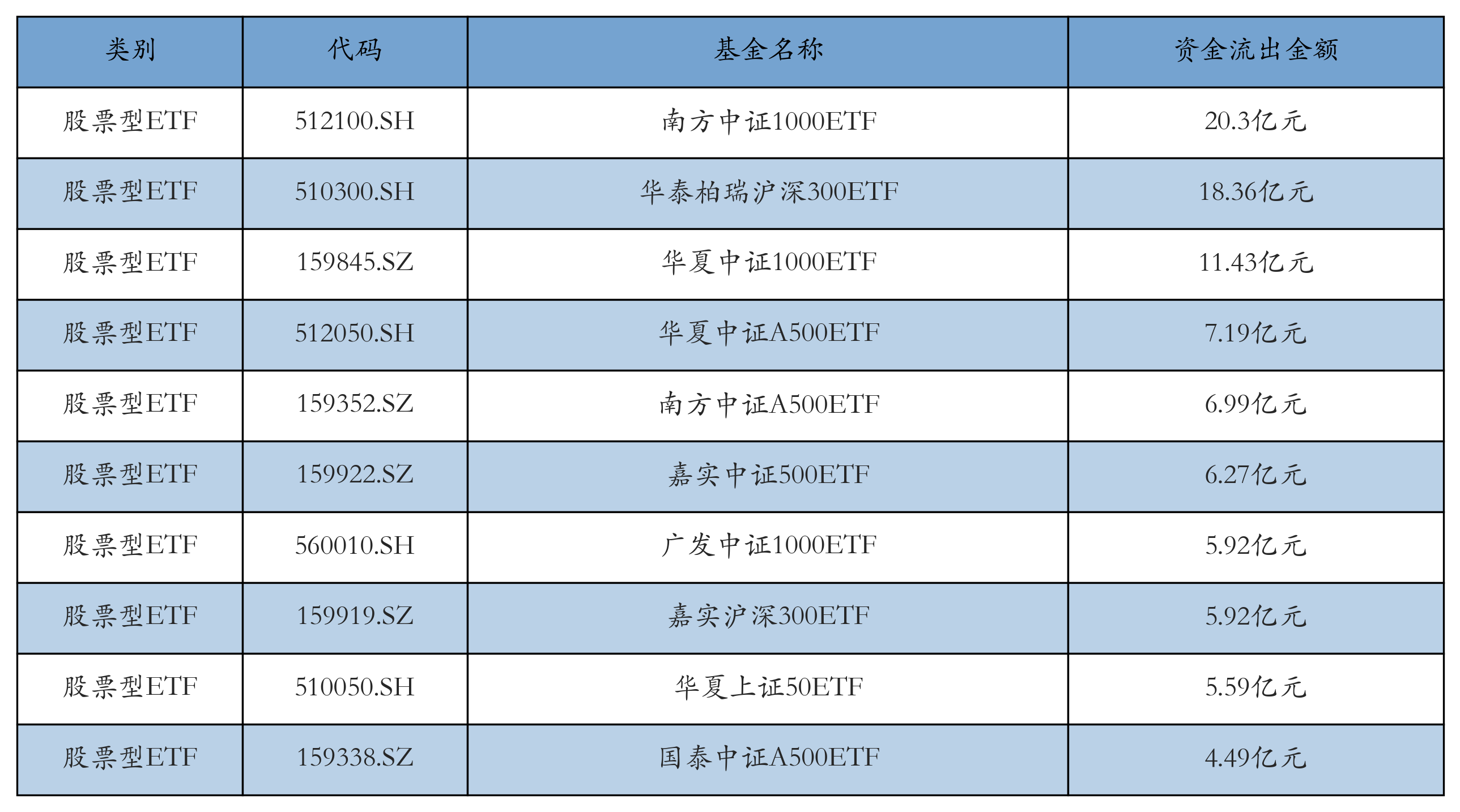 | 类别 | 代码 | 基金名称 | 资金流出金额 |
|---|---|---|---|
| 股票型ETF | 512100.SH | 南方中证1000ETF | 20.3亿元 |
| 股票型ETF | 510300.SH | 华泰柏瑞沪深300ETF | 18.36亿元 |
| 股票型ETF | 159845.SZ | 华夏中证1000ETF | 11.43亿元 |
| 股票型ETF | 512050.SH | 华夏中证A500ETF | 7.19亿元 |
| 股票型ETF | 159352.SZ | 南方中证A500ETF | 6.99亿元 |
| 股票型ETF | 159922.SZ | 嘉实中证500ETF | 6.27亿元 |
| 股票型ETF | 560010.SH | 广发中证1000ETF | 5.92亿元 |
| 股票型ETF | 159919.SZ | 嘉实沪深300ETF | 5.92亿元 |
| 股票型ETF | 510050.SH | 华夏上证50ETF | 5.59亿元 |
| 股票型ETF | 159338.SZ | 国泰中证A500ETF | 4.49亿元 |